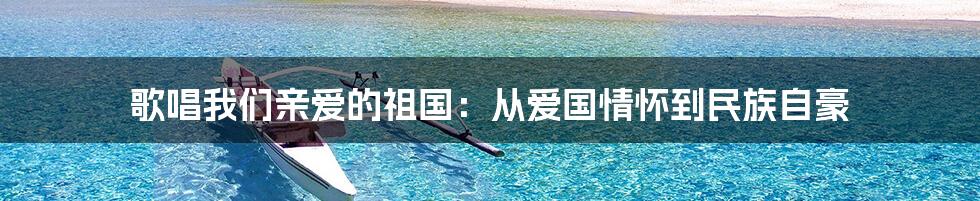 歌唱我们亲爱的祖国：从爱国情怀到民族自豪